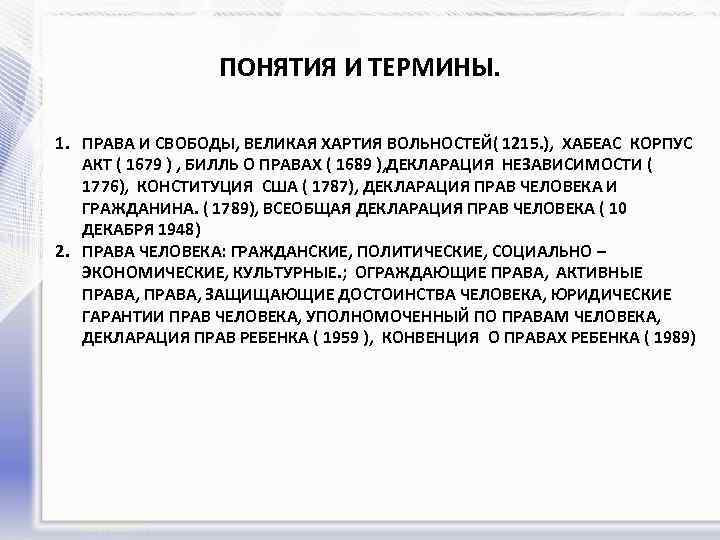 ПОНЯТИЯ И ТЕРМИНЫ.

1. ПРАВА И СВОБОДЫ, ВЕЛИКАЯ ХАРТИЯ ВОЛЬНОСТЕЙ( 1215.), ХАБЕАС КОРПУС АКТ ( 1679 ) , БИЛЛЬ О ПРАВАХ ( 1689 ),ДЕКЛАРАЦИЯ НЕЗАВИСИМОСТИ ( 1776), КОНСТИТУЦИЯ США ( 1787), ДЕКЛАРАЦИЯ ПРАВ ЧЕЛОВЕКА И ГРАЖДАНИНА. ( 1789), ВСЕОБЩАЯ ДЕКЛАРАЦИЯ ПРАВ ЧЕЛОВЕКА ( 10 ДЕКАБРЯ 1948)
2. ПРАВА ЧЕЛОВЕКА: ГРАЖДАНСКИЕ, ПОЛИТИЧЕСКИЕ, СОЦИАЛЬНО – ЭКОНОМИЧЕСКИЕ, КУЛЬТУРНЫЕ.; ОГРАЖДАЮЩИЕ ПРАВА, АКТИВНЫЕ ПРАВА, ПРАВА, ЗАЩИЩАЮЩИЕ ДОСТОИНСТВА ЧЕЛОВЕКА, ЮРИДИЧЕСКИЕ ГАРАНТИИ ПРАВ ЧЕЛОВЕКА, УПОЛНОМОЧЕННЫЙ ПО ПРАВАМ ЧЕЛОВЕКА, ДЕКЛАРАЦИЯ ПРАВ РЕБЕНКА ( 1959 ), КОНВЕНЦИЯ О ПРАВАХ РЕБЕНКА ( 1989)